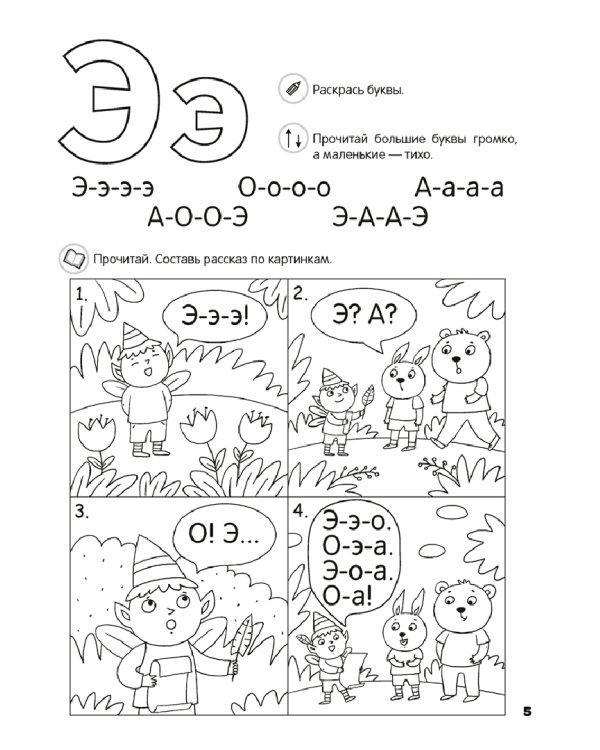 Ээ

Раскрась буквы.

Прочитай большие буквы громко, а маленькие — тихо.

Э-э-э-э О-о-о-о А-а-а-а
А-О-О-Э Э-А-А-Э

Прочитай. Составь рассказ по картинкам.

1. Э-э-э!

2. Э? А?

3. О! Э...

4. Э-э-о. О-э-а. Э-о-а. О-а!

5